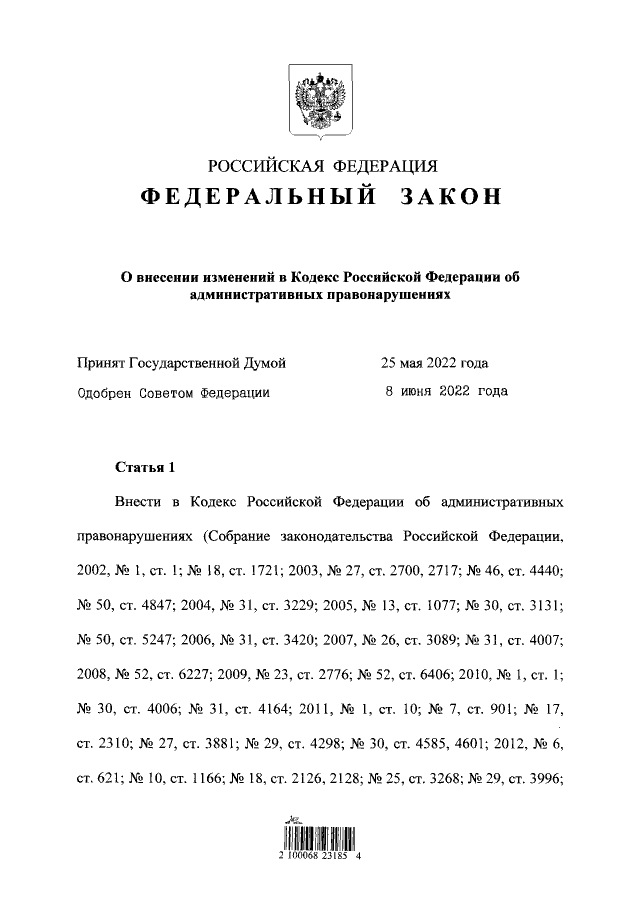 РОССИЙСКАЯ ФЕДЕРАЦИЯ
ФЕДЕРАЛЬНЫЙ ЗАКОН

О внесении изменений в Кодекс Российской Федерации об административных правонарушениях

Принят Государственной Думой 25 мая 2022 года
Одобрен Советом Федерации 8 июня 2022 года

Статья 1

Внести в Кодекс Российской Федерации об административных правонарушениях (Собрание законодательства Российской Федерации, 2002, № 1, ст. 1; № 18, ст. 1721; 2003, № 27, ст. 2700, 2717; № 46, ст. 4440; № 50, ст. 4847; 2004, № 31, ст. 3229; 2005, № 13, ст. 1077; № 30, ст. 3131; № 50, ст. 5247; 2006, № 31, ст. 3420; 2007, № 26, ст. 3089; № 31, ст. 4007; 2008, № 52, ст. 6227; 2009, № 23, ст. 2776; № 52, ст. 6406; 2010, № 1, ст. 1; № 30, ст. 4006; № 31, ст. 4164; 2011, № 1, ст. 10; № 7, ст. 901; № 17, ст. 2310; № 27, ст. 3881; № 29, ст. 4298; № 30, ст. 4585, 4601; 2012, № 6, ст. 621; № 10, ст. 1166; № 18, ст. 2126, 2128; № 25, ст. 3268; № 29, ст. 3996;

2 100068 23185 4